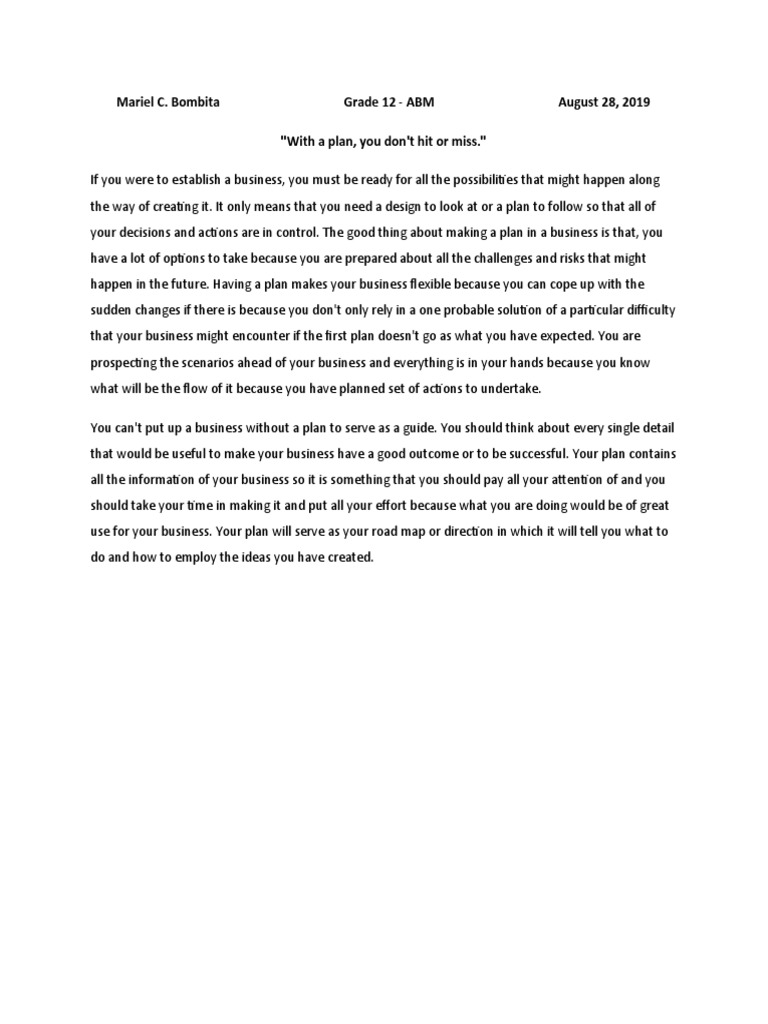 Mariel C. Bombita Grade 12 - ABM August 28, 2019

"With a plan, you don't hit or miss."

If you were to establish a business, you must be ready for all the possibilities that might happen along the way of creating it. It only means that you need a design to look at or a plan to follow so that all of your decisions and actions are in control. The good thing about making a plan in a business is that, you have a lot of options to take because you are prepared about all the challenges and risks that might happen in the future. Having a plan makes your business flexible because you can cope up with the sudden changes if there is because you don't only rely in a one probable solution of a particular difficulty that your business might encounter if the first plan doesn't go as what you have expected. You are prospecting the scenarios ahead of your business and everything is in your hands because you know what will be the flow of it because you have planned set of actions to undertake.

You can't put up a business without a plan to serve as a guide. You should think about every single detail that would be useful to make your business have a good outcome or to be successful. Your plan contains all the information of your business so it is something that you should pay all your attention of and you should take your time in making it and put all your effort because what you are doing would be of great use for your business. Your plan will serve as your road map or direction in which it will tell you what to do and how to employ the ideas you have created.